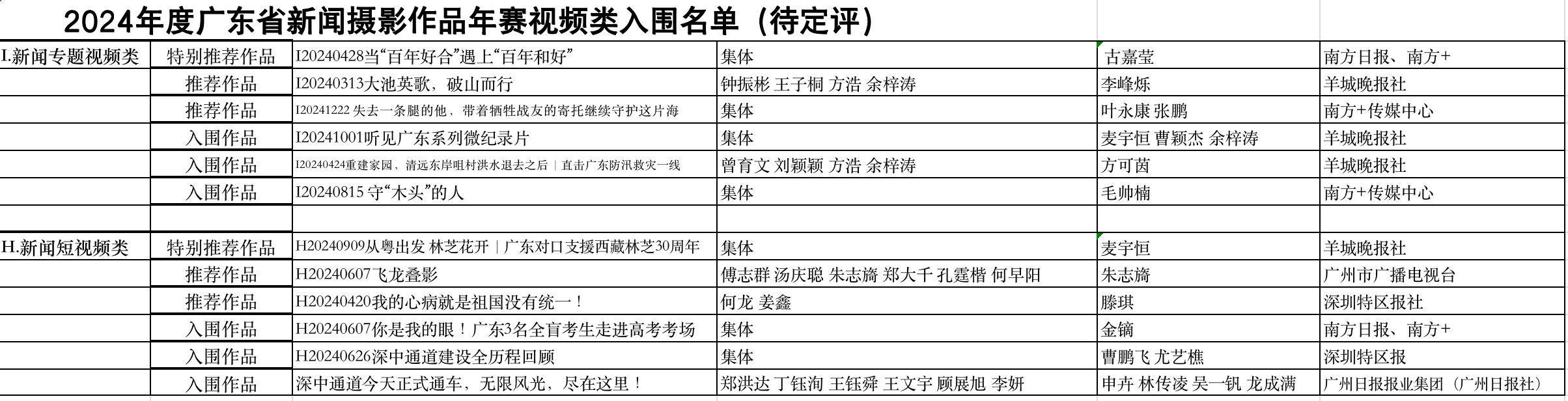 2024年度广东省新闻摄影作品年赛视频类入围名单（待定评）

| | | | | | |
|---|---|---|---|---|---|
| I.新闻专题视频类 | 特别推荐作品 | I20240428当“百年好合”遇上“百年和好” | 集体 | 古嘉莹 | 南方日报、南方+ |
| | 推荐作品 | I20240313大池英歌，破山而行 | 钟振彬 王子桐 方浩 余梓涛 | 李峰烁 | 羊城晚报社 |
| | 推荐作品 | I20241222 失去一条腿的他，带着牺牲战友的寄托继续守护这片海 | 集体 | 叶永康 张鹏 | 南方+传媒中心 |
| | 入围作品 | I20241001听见广东系列微纪录片 | 集体 | 麦宇恒 曹颖杰 余梓涛 | 羊城晚报社 |
| | 入围作品 | I20240424重建家园，清远东岸咀村洪水退去之后｜直击广东防汛救灾一线 | 曾育文 刘颖颖 方浩 余梓涛 | 方可茵 | 羊城晚报社 |
| | 入围作品 | I20240815 守“木头”的人 | 集体 | 毛帅楠 | 南方+传媒中心 |
| | | | | | |
| H.新闻短视频类 | 特别推荐作品 | H20240909从粤出发 林芝花开｜广东对口支援西藏林芝30周年 | 集体 | 麦宇恒 | 羊城晚报社 |
| | 推荐作品 | H20240607飞龙叠影 | 傅志群 汤庆聪 朱志旖 郑大千 孔霆楷 何早阳 | 朱志旖 | 广州市广播电视台 |
| | 推荐作品 | H20240420我的心病就是祖国没有统一！ | 何龙 姜鑫 | 滕琪 | 深圳特区报社 |
| | 入围作品 | H20240607你是我的眼！广东3名全盲考生走进高考考场 | 集体 | 金镝 | 南方日报、南方+ |
| | 入围作品 | H20240626深中通道建设全历程回顾 | 集体 | 曹鹏飞 尤艺樵 | 深圳特区报 |
| | 入围作品 | 深中通道今天正式通车，无限风光，尽在这里！ | 郑洪达 丁钰洵 王钰舜 王文宇 顾展旭 李妍 | 申卉 林传凌 吴一钒 龙成满 | 广州日报报业集团（广州日报社） |